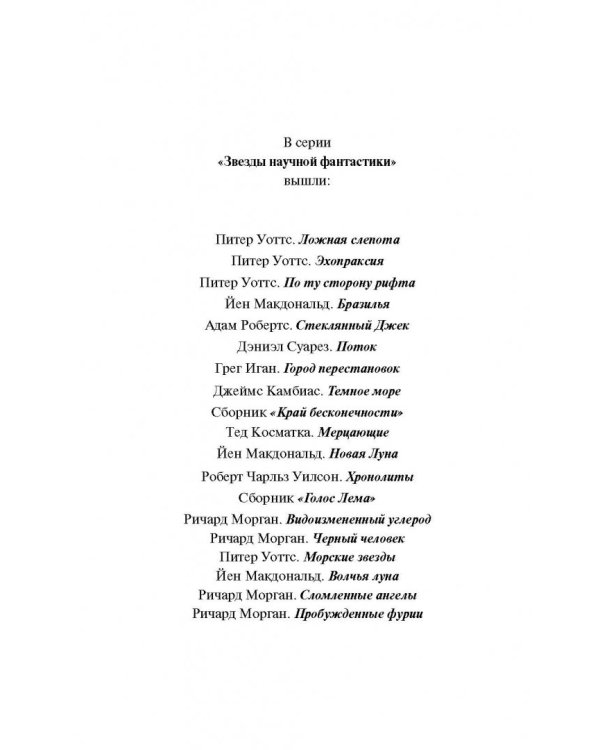 В серии
«Звезды научной фантастики»
вышли:

Питер Уоттс. Ложная слепота
Питер Уоттс. Эхопраксия
Питер Уоттс. По ту сторону рифта
Йен Макдональд. Бразилья
Адам Робертс. Стеклянный Джек
Дэниэл Суарез. Поток
Грег Иган. Город перестановок
Джеймс Камбиас. Темное море
Сборник «Край бесконечности»
Тед Косматка. Мерцающие
Йен Макдональд. Новая Луна
Роберт Чарльз Уилсон. Хронолиты
Сборник «Голос Лема»
Ричард Морган. Видоизмененный углерод
Ричард Морган. Черный человек
Питер Уоттс. Морские звезды
Йен Макдональд. Волчья луна
Ричард Морган. Сломленные ангелы
Ричард Морган. Пробужденные фурии